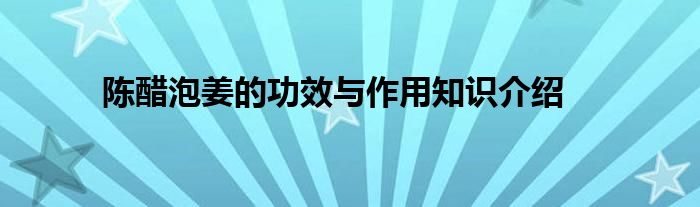 陈醋泡姜的功效与作用知识介绍